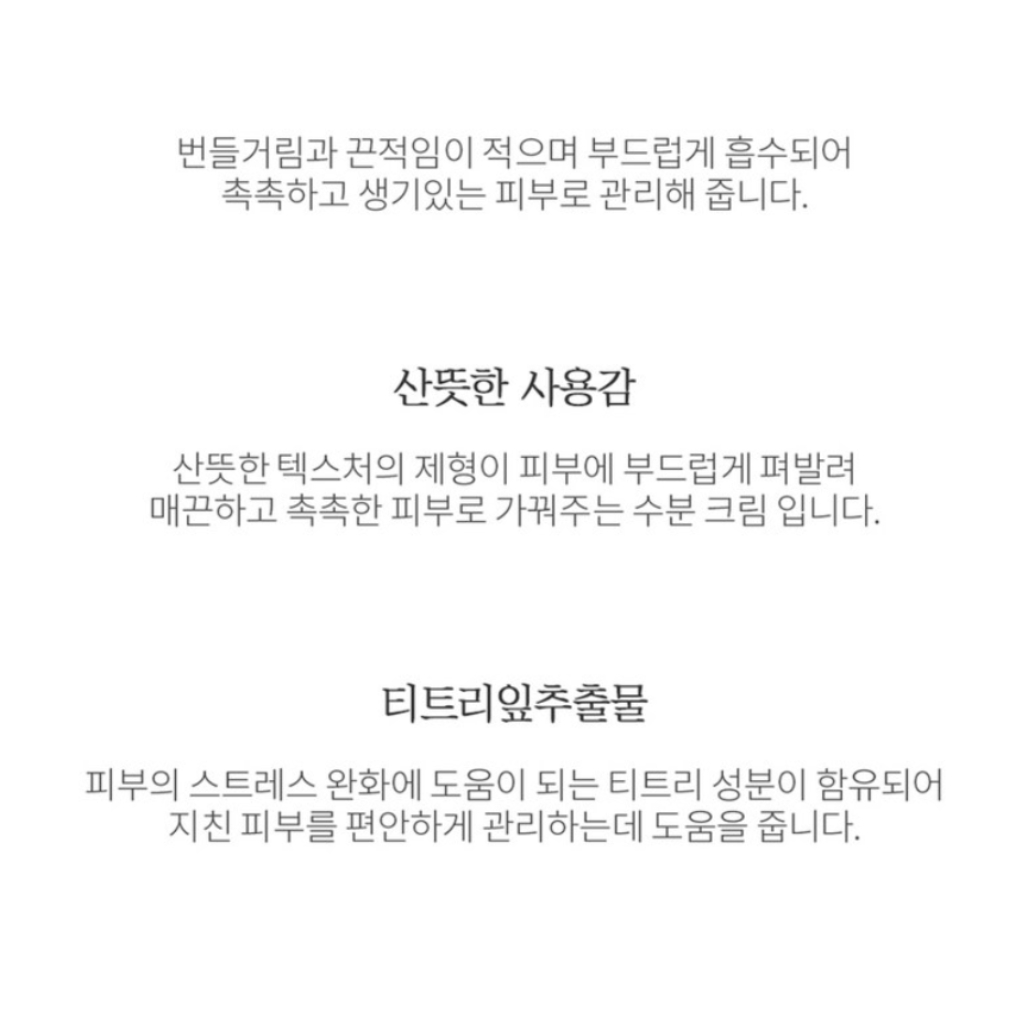 번들거림과 끈적임이 적으며 부드럽게 흡수되어 촉촉하고 생기있는 피부로 관리해 줍니다.

산뜻한 사용감

산뜻한 텍스처의 제형이 피부에 부드럽게 펴발려 매끈하고 촉촉한 피부로 가꿔주는 수분 크림 입니다.

티트리잎추출물

피부의 스트레스 완화에 도움이 되는 티트리 성분이 함유되어 지친 피부를 편안하게 관리하는데 도움을 줍니다.